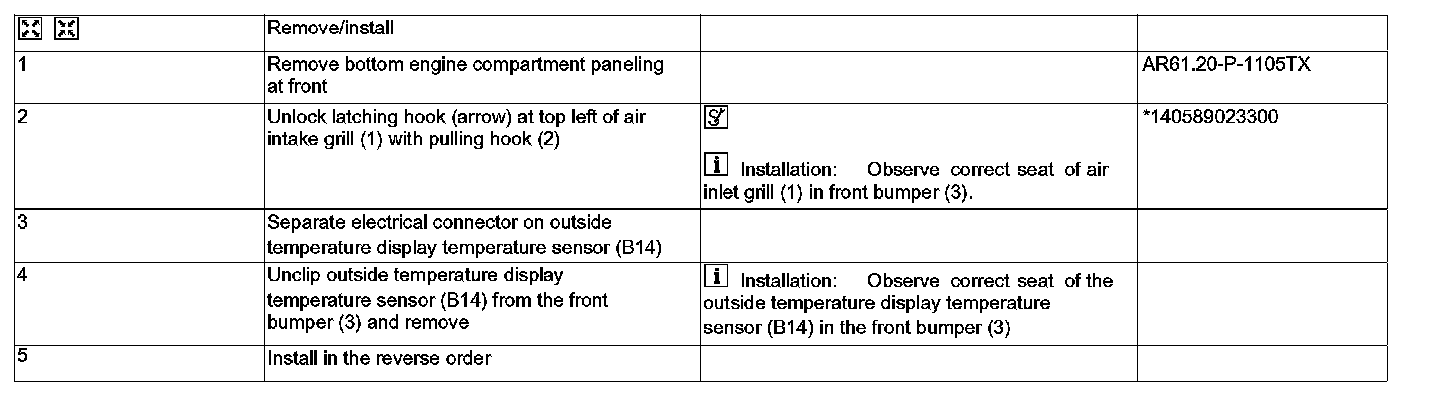 |  | Remove/install |  |  |
|---|---|---|---|
| 1 | Remove bottom engine compartment paneling at front |  | AR61.20-P-1105TX |
| 2 | Unlock latching hook (arrow) at top left of air intake grill (1) with pulling hook (2) | Installation: Observe correct seat of air inlet grill (1) in front bumper (3). | *140589023300 |
| 3 | Separate electrical connector on outside temperature display temperature sensor (B14) |  |  |
| 4 | Unclip outside temperature display temperature sensor (B14) from the front bumper (3) and remove | Installation: Observe correct seat of the outside temperature display temperature sensor (B14) in the front bumper (3) |  |
| 5 | Install in the reverse order |  |  |